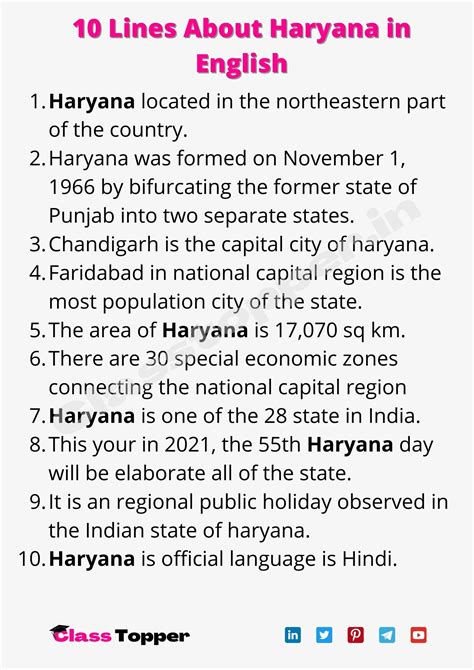 10 Lines About Haryana in English

1. Haryana located in the northeastern part of the country.
2. Haryana was formed on November 1, 1966 by bifurcating the former state of Punjab into two separate states.
3. Chandigarh is the capital city of haryana.
4. Faridabad in national capital region is the most population city of the state.
5. The area of Haryana is 17,070 sq km.
6. There are 30 special economic zones connecting the national capital region
7. Haryana is one of the 28 state in India.
8. This your in 2021, the 55th Haryana day will be elaborate all of the state.
9. It is an regional public holiday observed in the Indian state of haryana.
10. Haryana is official language is Hindi.

Classtopper.in

Class Topper